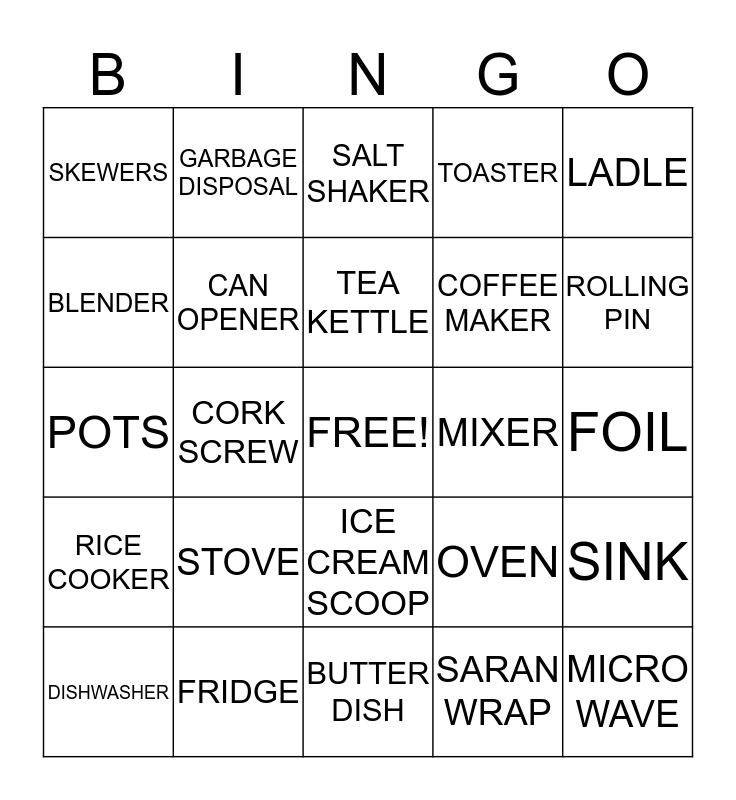 | B | I | N | G | O |
|---|---|---|---|---|
| SKEWERS | GARBAGE DISPOSAL | SALT SHAKER | TOASTER | LADLE |
| BLENDER | CAN OPENER | TEA KETTLE | COFFEE MAKER | ROLLING PIN |
| POTS | CORK SCREW | FREE! | MIXER | FOIL |
| RICE COOKER | STOVE | ICE CREAM SCOOP | OVEN | SINK |
| DISHWASHER | FRIDGE | BUTTER DISH | SARAN WRAP | MICRO WAVE |